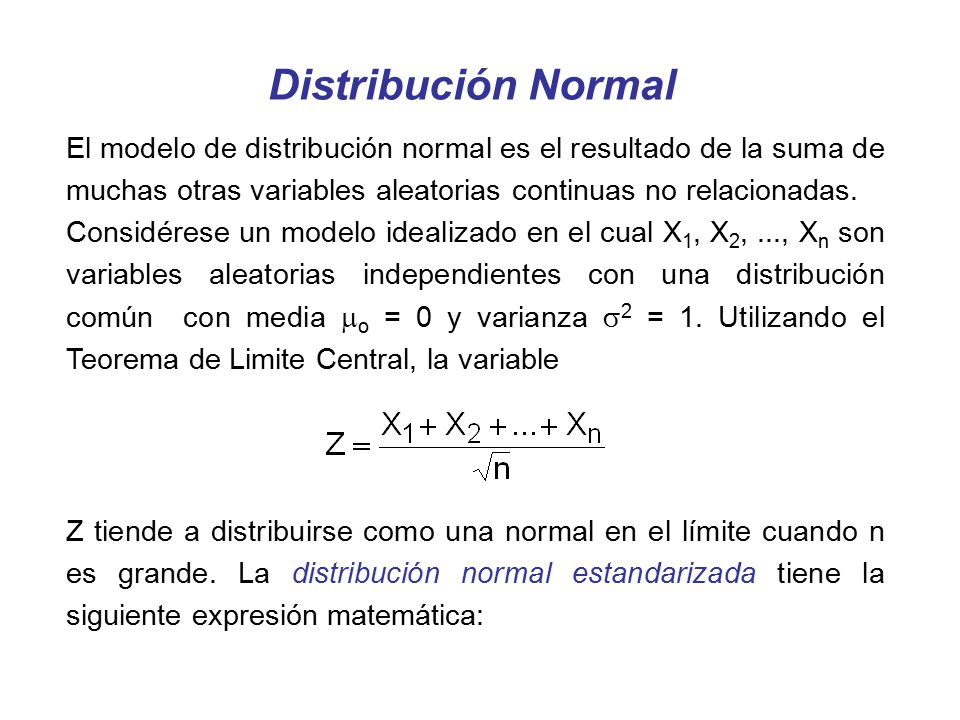 Distribución Normal

El modelo de distribución normal es el resultado de la suma de muchas otras variables aleatorias continuas no relacionadas. Considérese un modelo idealizado en el cual $X_1$, $X_2$, ..., $X_n$ son variables aleatorias independientes con una distribución común con media $\mu_o = 0$ y varianza $\sigma^2 = 1$. Utilizando el Teorema de Limite Central, la variable

$Z = \frac{X_1 + X_2 + ... + X_n}{\sqrt{n}}$

Z tiende a distribuirse como una normal en el límite cuando n es grande. La distribución normal estandarizada tiene la siguiente expresión matemática: